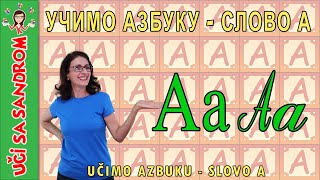 UČI SA SANDROM

УЧИМО АЗБУКУ - СЛОВО А

Аа Аа

UČIMO AZBUKU - SLOVO A